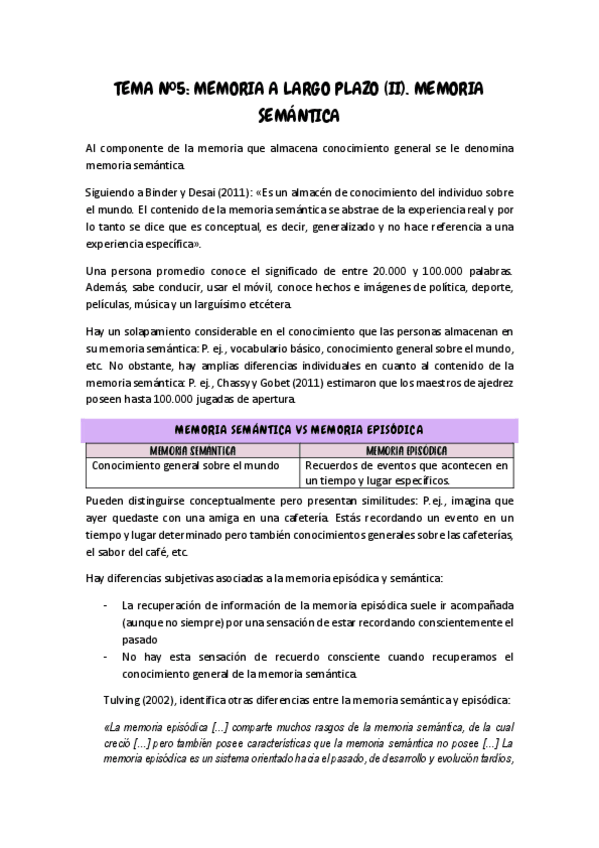 TEMA Nº5: MEMORIA A LARGO PLAZO (II). MEMORIA SEMÁNTICA

Al componente de la memoria que almacena conocimiento general se le denomina memoria semántica.

Siguiendo a Binder y Desai (2011): «Es un almacén de conocimiento del individuo sobre el mundo. El contenido de la memoria semántica se abstrae de la experiencia real y por lo tanto se dice que es conceptual, es decir, generalizado y no hace referencia a una experiencia específica».

Una persona promedio conoce el significado de entre 20.000 y 100.000 palabras. Además, sabe conducir, usar el móvil, conoce hechos e imágenes de política, deporte, películas, música y un larguísimo etcétera.

Hay un solapamiento considerable en el conocimiento que las personas almacenan en su memoria semántica: P. ej., vocabulario básico, conocimiento general sobre el mundo, etc. No obstante, hay amplias diferencias individuales en cuanto al contenido de la memoria semántica: P. ej., Chassy y Gobet (2011) estimaron que los maestros de ajedrez poseen hasta 100.000 jugadas de apertura.

MEMORIA SEMÁNTICA VS MEMORIA EPISÓDICA

| MEMORIA SEMÁNTICA | MEMORIA EPISÓDICA |
|---|---|
| Conocimiento general sobre el mundo | Recuerdos de eventos que acontecen en un tiempo y lugar específicos. |

Pueden distinguirse conceptualmente pero presentan similitudes: P. ej., imagina que ayer quedaste con una amiga en una cafetería. Estás recordando un evento en un tiempo y lugar determinado pero también conocimientos generales sobre las cafeterías, el sabor del café, etc.

Hay diferencias subjetivas asociadas a la memoria episódica y semántica:

- La recuperación de información de la memoria episódica suele ir acompañada (aunque no siempre) por una sensación de estar recordando conscientemente el pasado
- No hay esta sensación de recuerdo consciente cuando recuperamos el conocimiento general de la memoria semántica.

Tulving (2002), identifica otras diferencias entre la memoria semántica y episódica:

«La memoria episódica [...] comparte muchos rasgos de la memoria semántica, de la cual creció [...] pero también posee características que la memoria semántica no posee [...] La memoria episódica es un sistema orientado hacia el pasado, de desarrollo y evolución tardíos,